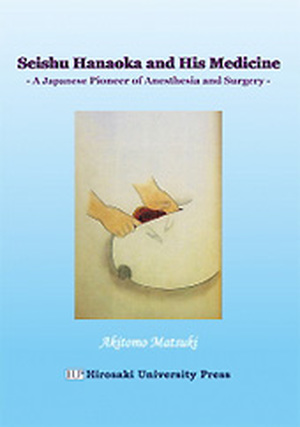 Seishu Hanaoka and His Medicine
- A Japanese Pioneer of Anesthesia and Surgery -

Akitomo Matsuki

HP Hirosaki University Press